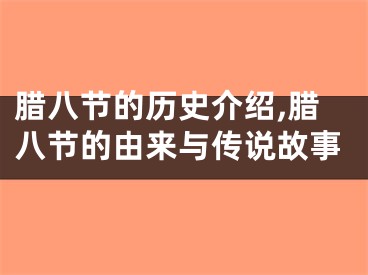 腊八节的历史介绍,腊八节的由来与传说故事